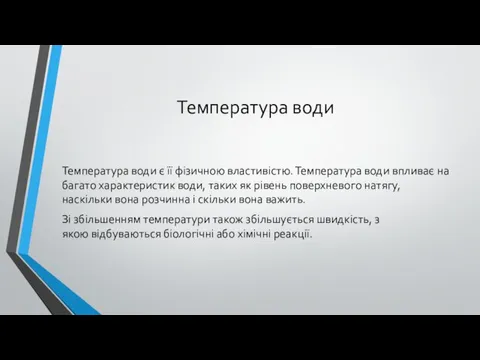 Температура води

Температура води є її фізичною властивістю. Температура води впливає на багато характеристик води, таких як рівень поверхневого натягу, наскільки вона розчинна і скільки вона важить.

Зі збільшенням температури також збільшується швидкість, з якою відбуваються біологічні або хімічні реакції.